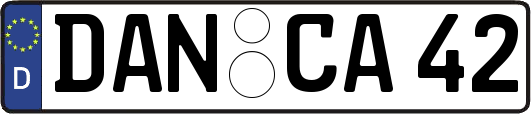 D
DAN CA 42